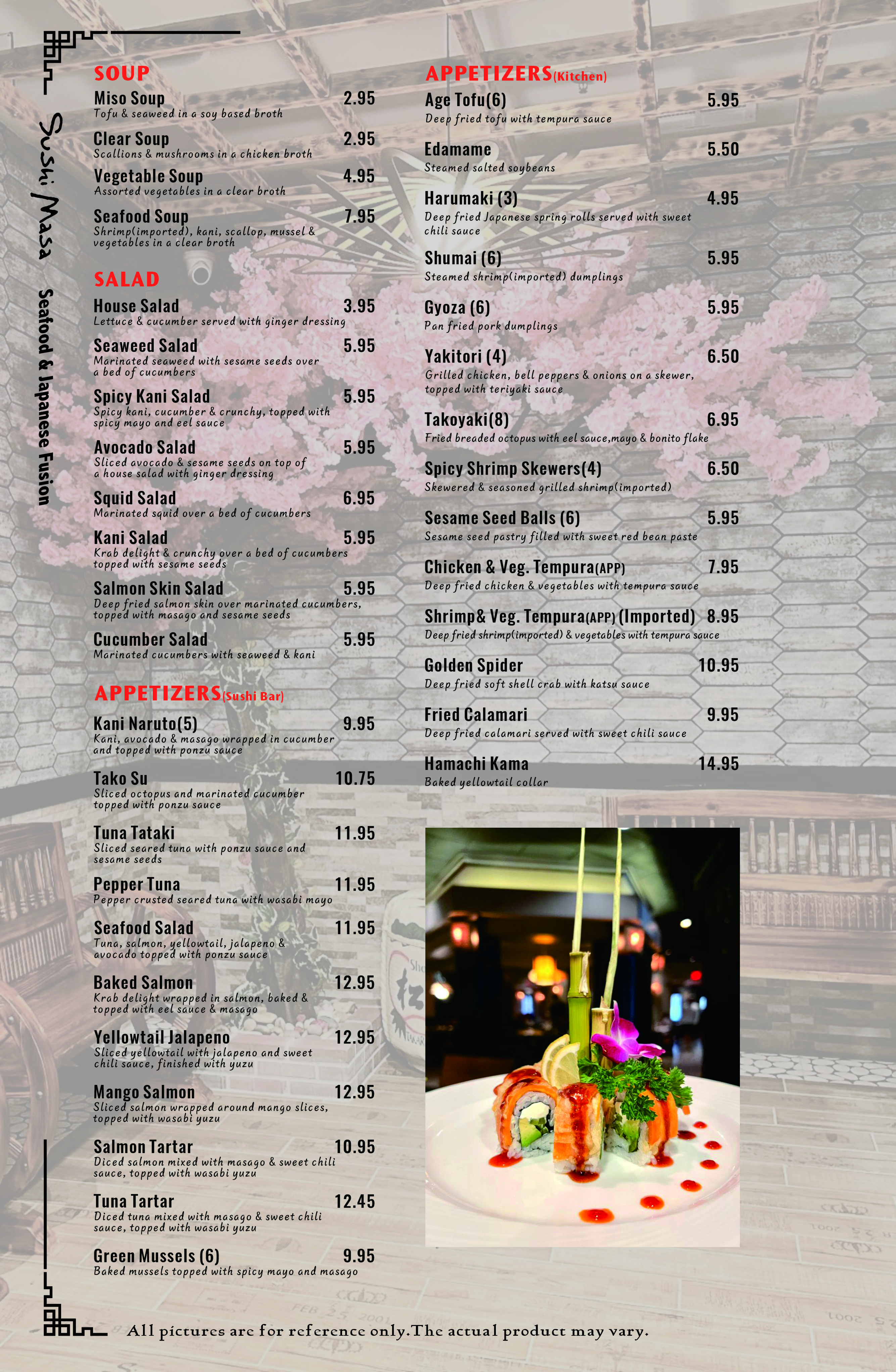 Sushi Masa

Seafood & Japanese Fusion

SOUP

Miso Soup 2.95
Tofu & seaweed in a soy based broth

Clear Soup 2.95
Scallions & mushrooms in a chicken broth

Vegetable Soup 4.95
Assorted vegetables in a clear broth

Seafood Soup 7.95
Shrimp(imported), kani, scallop, mussel & vegetables in a clear broth

SALAD

House Salad 3.95
Lettuce & cucumber served with ginger dressing

Seaweed Salad 5.95
Marinated seaweed with sesame seeds over a bed of cucumbers

Spicy Kani Salad 5.95
Spicy kani, cucumber & crunchy, topped with spicy mayo and eel sauce

Avocado Salad 5.95
Sliced avocado & sesame seeds on top of a house salad with ginger dressing

Squid Salad 6.95
Marinated squid over a bed of cucumbers

Kani Salad 5.95
Krab delight & crunchy over a bed of cucumbers topped with sesame seeds

Salmon Skin Salad 5.95
Deep fried salmon skin over marinated cucumbers, topped with masago and sesame seeds

Cucumber Salad 5.95
Marinated cucumbers with seaweed & kani

APPETIZERS(Sushi Bar)

Kani Naruto(5) 9.95
Kani, avocado & masago wrapped in cucumber and topped with ponzu sauce

Tako Su 10.75
Sliced octopus and marinated cucumber topped with ponzu sauce

Tuna Tataki 11.95
Sliced seared tuna with ponzu sauce and sesame seeds

Pepper Tuna 11.95
Pepper crusted seared tuna with wasabi mayo

Seafood Salad 11.95
Tuna, salmon, yellowtail, jalapeno & avocado topped with ponzu sauce

Baked Salmon 12.95
Krab delight wrapped in salmon, baked & topped with eel sauce & masago

Yellowtail Jalapeno 12.95
Sliced yellowtail with jalapeno and sweet chili sauce, finished with yuzu

Mango Salmon 12.95
Sliced salmon wrapped around mango slices, topped with wasabi yuzu

Salmon Tartar 10.95
Diced salmon mixed with masago & sweet chili sauce, topped with wasabi yuzu

Tuna Tartar 12.45
Diced tuna mixed with masago & sweet chili sauce, topped with wasabi yuzu

Green Mussels (6) 9.95
Baked mussels topped with spicy mayo and masago

APPETIZERS(Kitchen)

Age Tofu(6) 5.95
Deep fried tofu with tempura sauce

Edamame 5.50
Steamed salted soybeans

Harumaki (3) 4.95
Deep fried Japanese spring rolls served with sweet chili sauce

Shumai (6) 5.95
Steamed shrimp(imported) dumplings

Gyoza (6) 5.95
Pan fried pork dumplings

Yakitori (4) 6.50
Grilled chicken, bell peppers & onions on a skewer, topped with teriyaki sauce

Takoyaki(8) 6.95
Fried breaded octopus with eel sauce,mayo & bonito flake

Spicy Shrimp Skewers(4) 6.50
Skewered & seasoned grilled shrimp(imported)

Sesame Seed Balls (6) 5.95
Sesame seed pastry filled with sweet red bean paste

Chicken & Veg. Tempura(APP) 7.95
Deep fried chicken & vegetables with tempura sauce

Shrimp& Veg. Tempura(APP) (Imported) 8.95
Deep fried shrimp(imported) & vegetables with tempura sauce

Golden Spider 10.95
Deep fried soft shell crab with katsu sauce

Fried Calamari 9.95
Deep fried calamari served with sweet chili sauce

Hamachi Kama 14.95
Baked yellowtail collar

All pictures are for reference only.The actual product may vary.